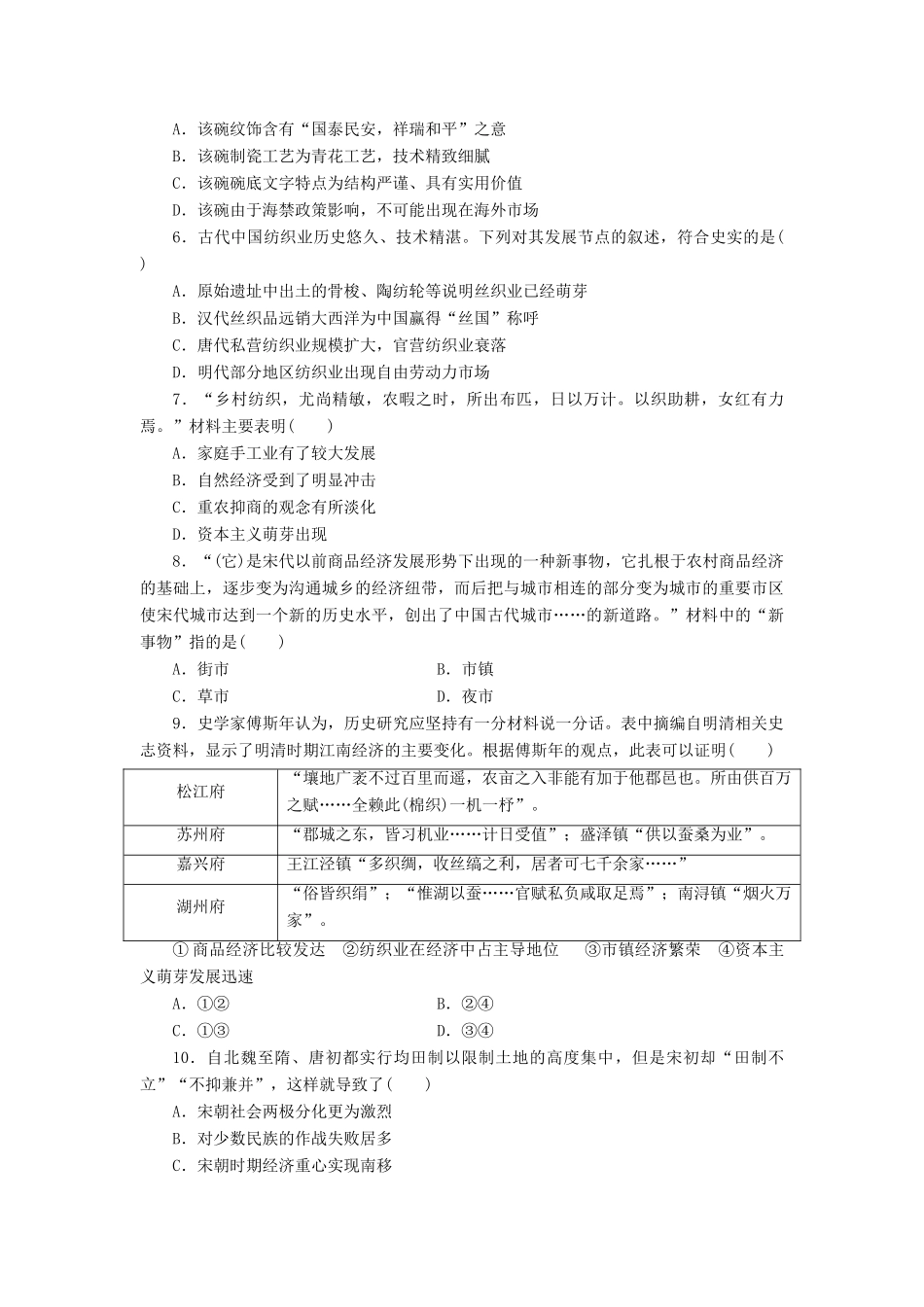 A．该碗纹饰含有“国泰民安，祥瑞和平”之意
B．该碗制瓷工艺为青花工艺，技术精致细腻
C．该碗碗底文字特点为结构严谨、具有实用价值
D．该碗由于海禁政策影响，不可能出现在海外市场

6．古代中国纺织业历史悠久、技术精湛。下列对其发展节点的叙述，符合史实的是(　　)
A．原始遗址中出土的骨梭、陶纺轮等说明丝织业已经萌芽
B．汉代丝织品远销大西洋为中国赢得“丝国”称呼
C．唐代私营纺织业规模扩大，官营纺织业衰落
D．明代部分地区纺织业出现自由劳动力市场

7．“乡村纺织，尤尚精敏，农暇之时，所出布匹，日以万计。以织助耕，女红有力焉。”材料主要表明(　　)
A．家庭手工业有了较大发展
B．自然经济受到了明显冲击
C．重农抑商的观念有所淡化
D．资本主义萌芽出现

8．“(它)是宋代以前商品经济发展形势下出现的一种新事物，它扎根于农村商品经济的基础上，逐步变为沟通城乡的经济纽带，而后把与城市相连的部分变为城市的重要市区使宋代城市达到一个新的历史水平，创出了中国古代城市……的新道路。”材料中的“新事物”指的是(　　)
A．街市　　B．市镇
C．草市　　D．夜市

9．史学家傅斯年认为，历史研究应坚持有一分材料说一分话。表中摘编自明清相关史志资料，显示了明清时期江南经济的主要变化。根据傅斯年的观点，此表可以证明(　　)

| 松江府 | “壤地广袤不过百里而遥，农亩之入非能有加于他郡邑也。所由供百万之赋……全赖此(棉织)一机一杼”。 |
|---|---|
| 苏州府 | “郡城之东，皆习机业……计日受值”；盛泽镇“供以蚕桑为业”。 |
| 嘉兴府 | 王江泾镇“多织绸，收丝缟之利，居者可七千余家……” |
| 湖州府 | “俗皆织绢”；“惟湖以蚕……官赋私负咸取足焉”；南浔镇“烟火万家”。 |

①商品经济比较发达　②纺织业在经济中占主导地位　③市镇经济繁荣　④资本主义萌芽发展迅速
A．①②　　B．②④
C．①③　　D．③④

10．自北魏至隋、唐初都实行均田制以限制土地的高度集中，但是宋初却“田制不立”“不抑兼并”，这样就导致了(　　)
A．宋朝社会两极分化更为激烈
B．对少数民族的作战失败居多
C．宋朝时期经济重心实现南移